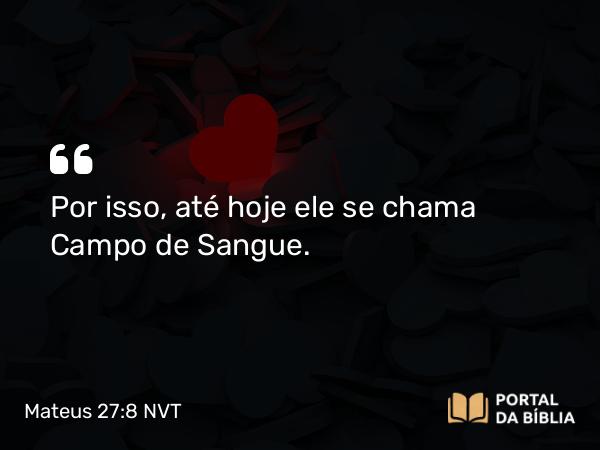 “
Por isso, até hoje ele se chama Campo de Sangue.

Mateus 27:8 NVT

PORTAL DA BÍBLIA